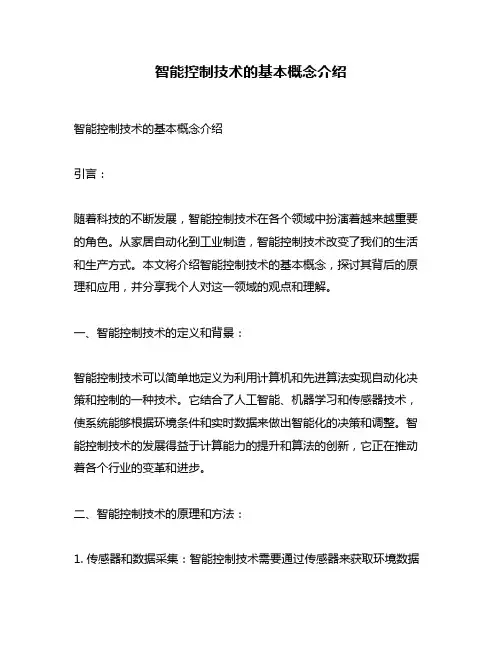 智能控制技术的基本概念介绍

智能控制技术的基本概念介绍

引言：

随着科技的不断发展，智能控制技术在各个领域中扮演着越来越重要的角色。从家居自动化到工业制造，智能控制技术改变了我们的生活和生产方式。本文将介绍智能控制技术的基本概念，探讨其背后的原理和应用，并分享我个人对这一领域的观点和理解。

一、智能控制技术的定义和背景：

智能控制技术可以简单地定义为利用计算机和先进算法实现自动化决策和控制的一种技术。它结合了人工智能、机器学习和传感器技术，使系统能够根据环境条件和实时数据来做出智能化的决策和调整。智能控制技术的发展得益于计算能力的提升和算法的创新，它正在推动着各个行业的变革和进步。

二、智能控制技术的原理和方法：

1. 传感器和数据采集：智能控制技术需要通过传感器来获取环境数据